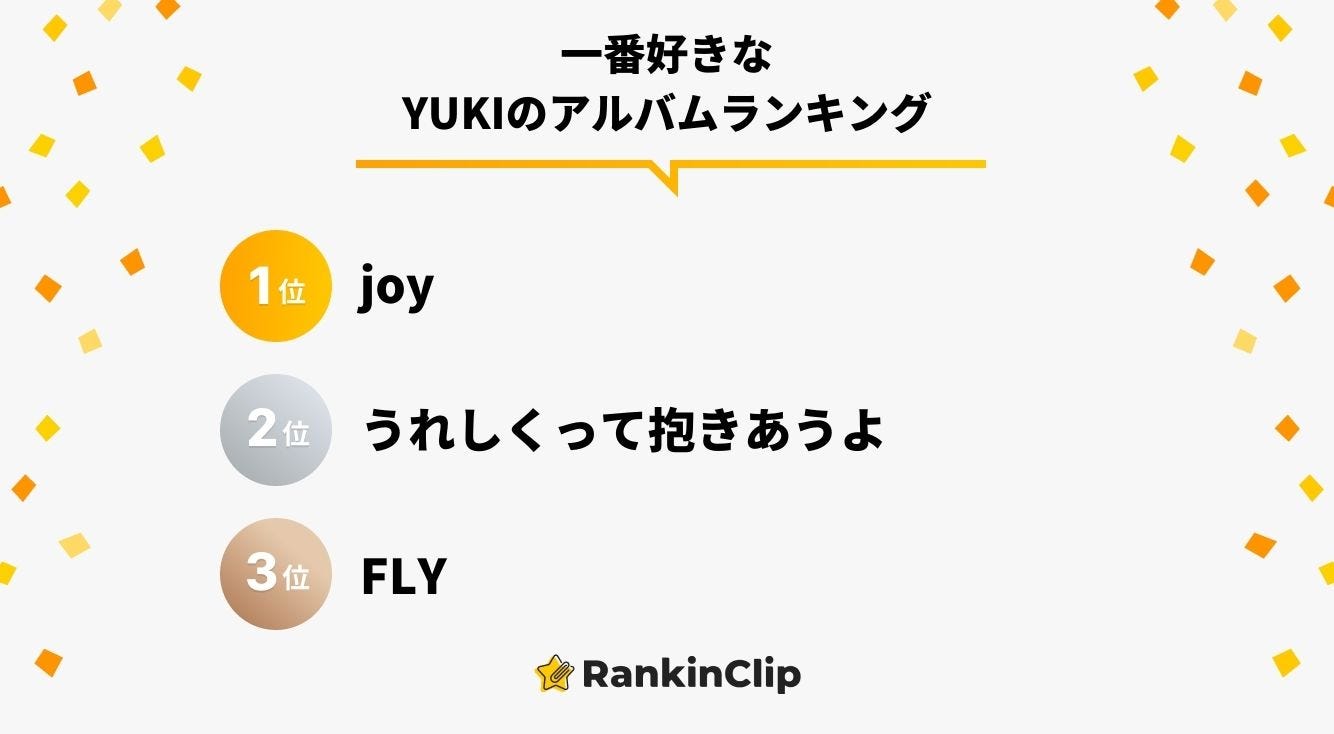 一番好きな
YUKIのアルバムランキング

1位 joy

2位 うれしくって抱きあうよ

3位 FLY

RankinClip